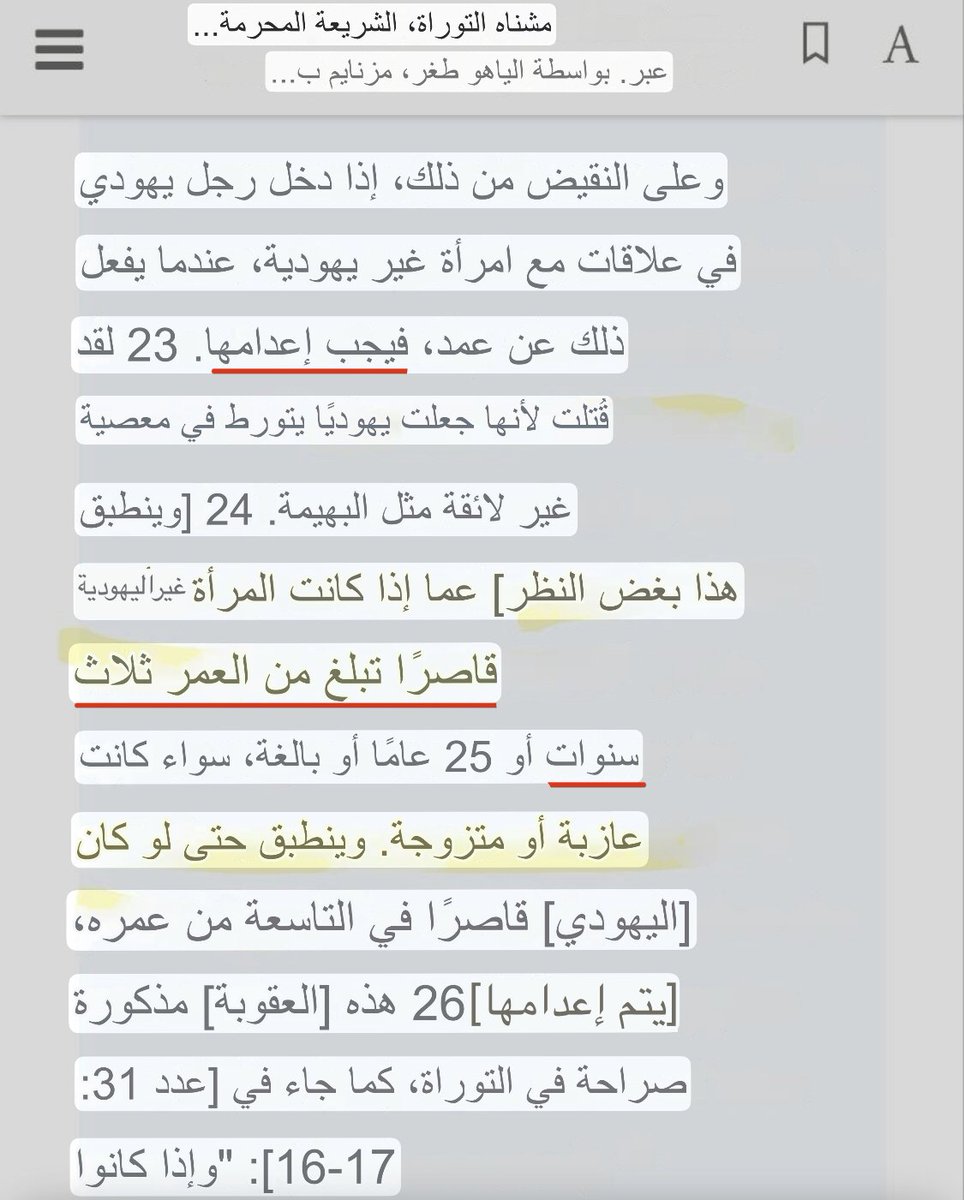 مشناه التوراة، الشريعة المحرمة...
عبر. بواسطة الياهو طغر، مزنايم ب...

A

وعلى النقيض من ذلك، إذا دخل رجل يهودي في علاقات مع امرأة غير يهودية، عندما يفعل ذلك عن عمد، فيجب إعدامها. 23 لقد قُتلت لأنها جعلت يهوديًا يتورط في معصية غير لائقة مثل البهيمة. 24 [وينطبق هذا بغض النظر] عما إذا كانت المرأة غيراليهودية قاصرًا تبلغ من العمر ثلاث سنوات أو 25 عامًا أو بالغة، سواء كانت عازبة أو متزوجة. وينطبق حتى لو كان [اليهودي] قاصرًا في التاسعة من عمره، [يتم إعدامها]26 هذه [العقوبة] مذكورة صراحة في التوراة، كما جاء في [عدد 31: 16-17]: "وإذا كانوا